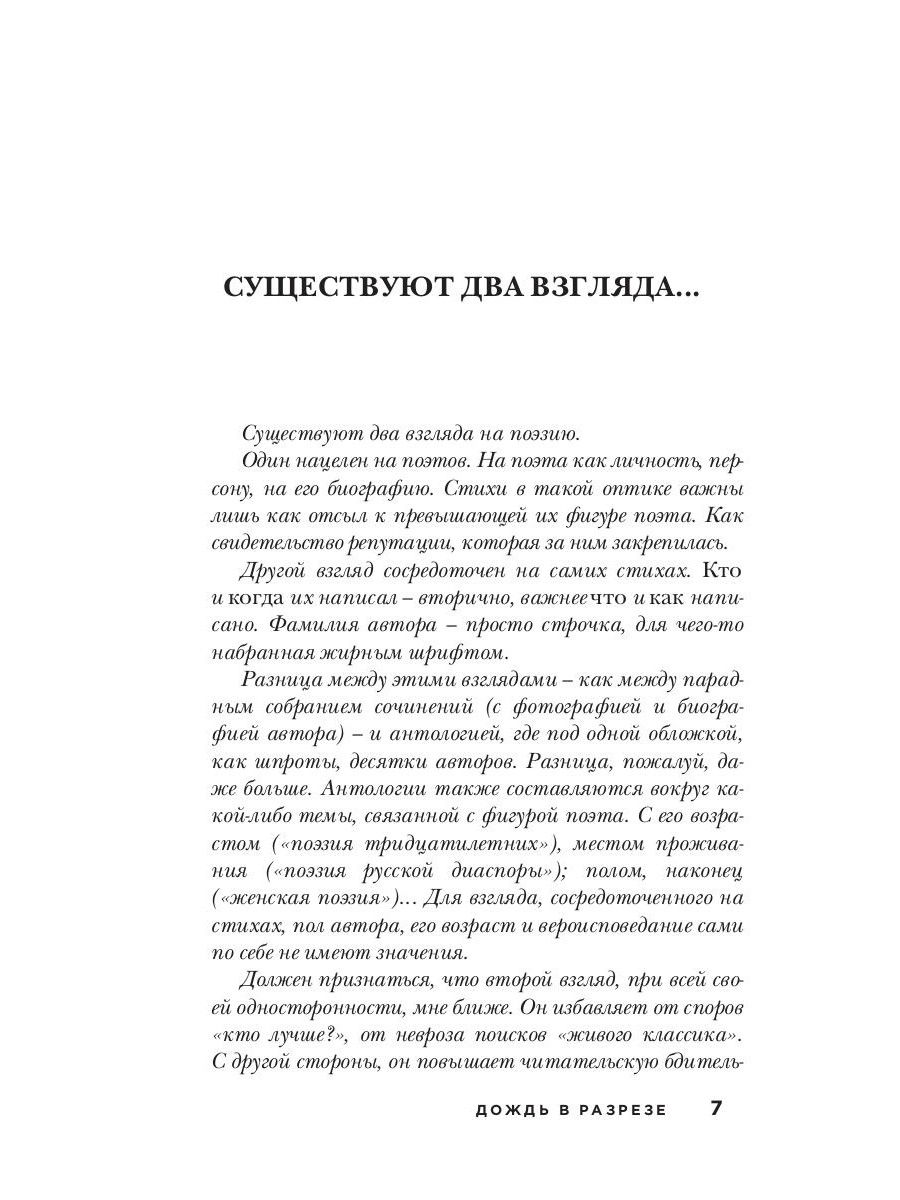 СУЩЕСТВУЮТ ДВА ВЗГЛЯДА...

Существуют два взгляда на поэзию.

Один нацелен на поэтов. На поэта как личность, персону, на его биографию. Стихи в такой оптике важны лишь как отсыл к превышающей их фигуре поэта. Как свидетельство репутации, которая за ним закрепилась.

Другой взгляд сосредоточен на самих стихах. Кто и когда их написал – вторично, важнее что и как написано. Фамилия автора – просто строчка, для чего-то набранная жирным шрифтом.

Разница между этими взглядами – как между парадным собранием сочинений (с фотографией и биографией автора) – и антологией, где под одной обложкой, как шпроты, десятки авторов. Разница, пожалуй, даже больше. Антологии также составляются вокруг какой-либо темы, связанной с фигурой поэта. С его возрастом («поэзия тридцатилетних»), местом проживания («поэзия русской диаспоры»); полом, наконец («женская поэзия»)... Для взгляда, сосредоточенного на стихах, пол автора, его возраст и вероисповедание сами по себе не имеют значения.

Должен признаться, что второй взгляд, при всей своей односторонности, мне ближе. Он избавляет от споров «кто лучше?», от невроза поисков «живого классика». С другой стороны, он повышает читательскую бдитель-

ДОЖДЬ В РАЗРЕЗЕ 7